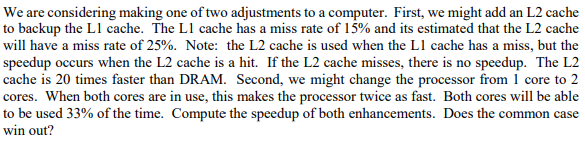 We are considering making one of two adjustments to a computer. First, we might add an L2 cache to backup the L1 cache. The L1 cache has a miss rate of 15% and its estimated that the L2 cache will have a miss rate of 25%. Note: the L2 cache is used when the L1 cache has a miss, but the speedup occurs when the L2 cache is a hit. If the L2 cache misses, there is no speedup. The L2 cache is 20 times faster than DRAM. Second, we might change the processor from 1 core to 2 cores. When both cores are in use, this makes the processor twice as fast. Both cores will be able to be used 33% of the time. Compute the speedup of both enhancements. Does the common case win out?